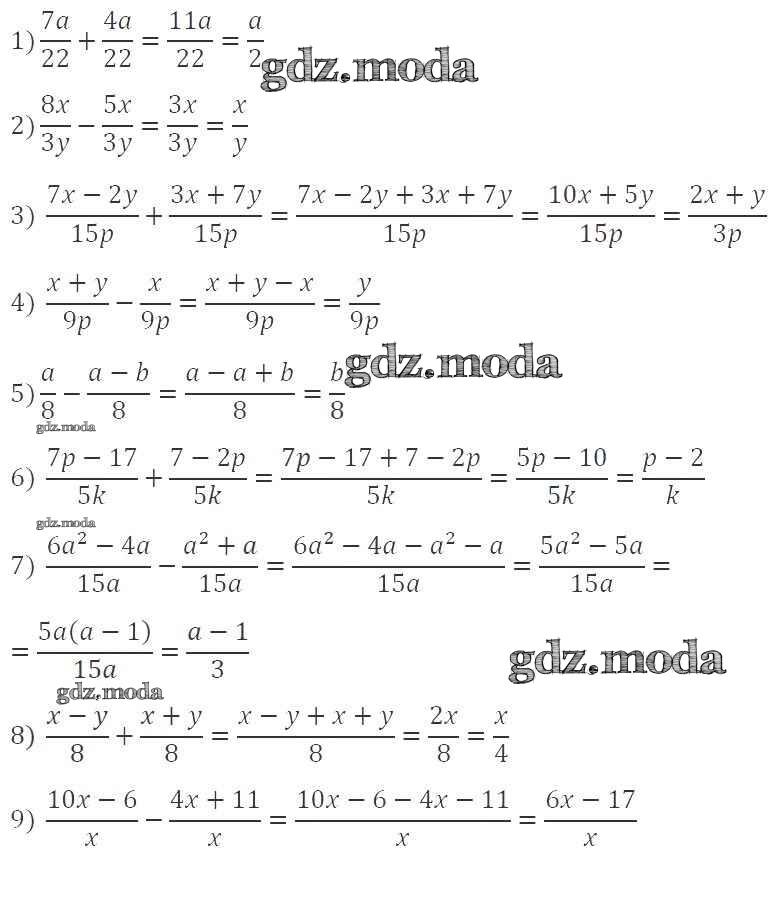 1) $\frac{7a}{22}+\frac{4a}{22}=\frac{11a}{22}=\frac{a}{2}$ gdz.moda

2) $\frac{8x}{3y}-\frac{5x}{3y}=\frac{3x}{3y}=\frac{x}{y}$

3) $\frac{7x-2y}{15p}+\frac{3x+7y}{15p}=\frac{7x-2y+3x+7y}{15p}=\frac{10x+5y}{15p}=\frac{2x+y}{3p}$

4) $\frac{x+y}{9p}-\frac{x}{9p}=\frac{x+y-x}{9p}=\frac{y}{9p}$

5) $\frac{a}{8}-\frac{a-b}{8}=\frac{a-a+b}{8}=\frac{b}{8}$ gdz.moda

gdz.moda

6) $\frac{7p-17}{5k}+\frac{7-2p}{5k}=\frac{7p-17+7-2p}{5k}=\frac{5p-10}{5k}=\frac{p-2}{k}$

gdz.moda

7) $\frac{6a^2-4a}{15a}-\frac{a^2+a}{15a}=\frac{6a^2-4a-a^2-a}{15a}=\frac{5a^2-5a}{15a}=$

$=\frac{5a(a-1)}{15a}=\frac{a-1}{3}$ gdz.moda

gdz.moda

8) $\frac{x-y}{8}+\frac{x+y}{8}=\frac{x-y+x+y}{8}=\frac{2x}{8}=\frac{x}{4}$

9) $\frac{10x-6}{x}-\frac{4x+11}{x}=\frac{10x-6-4x-11}{x}=\frac{6x-17}{x}$